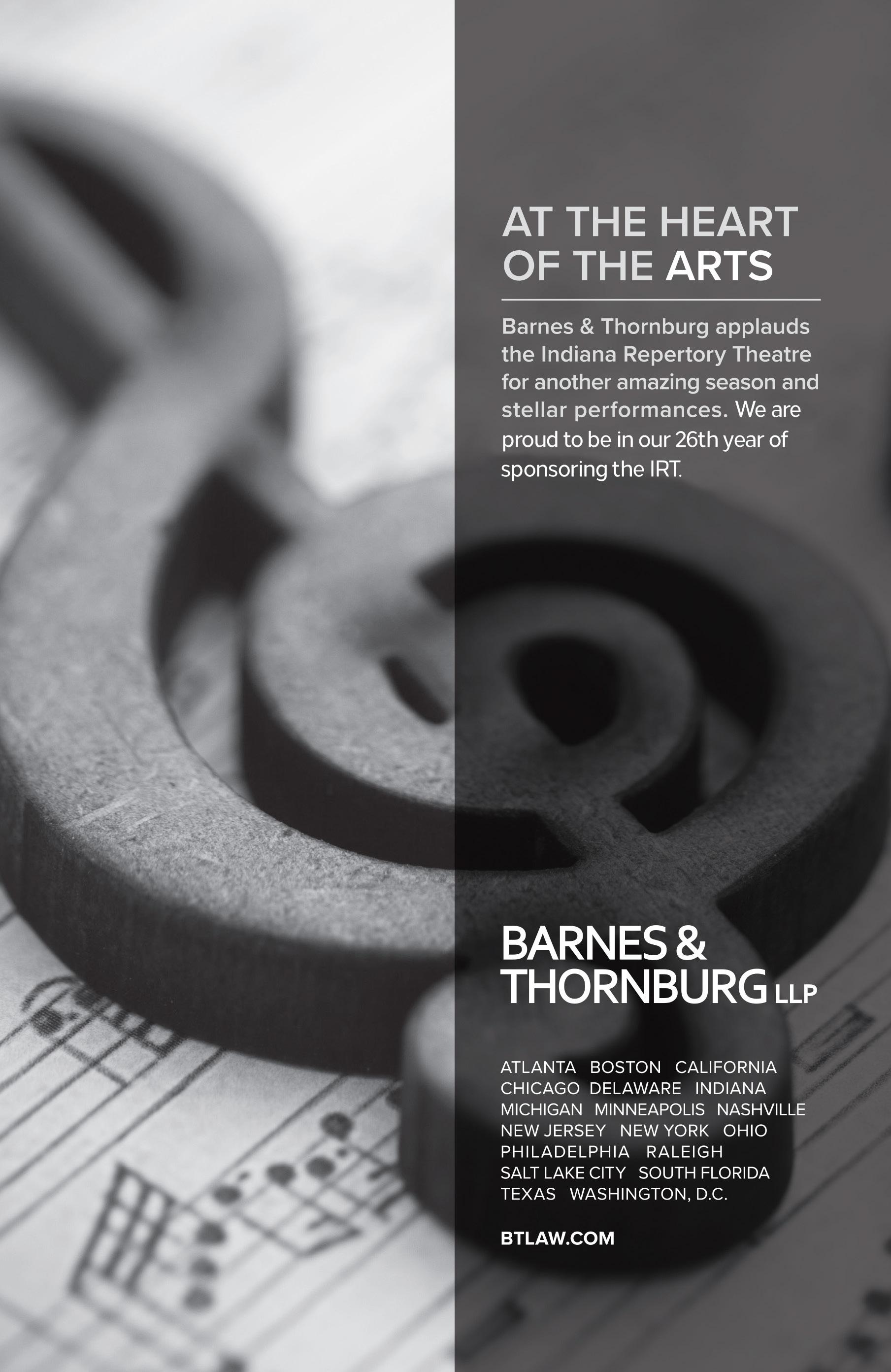 AT THE HEART
OF THE ARTS

Barnes & Thornburg applauds the Indiana Repertory Theatre for another amazing season and stellar performances. We are proud to be in our 26th year of sponsoring the IRT.

BARNES &
THORNBURG LLP

ATLANTA BOSTON CALIFORNIA
CHICAGO DELAWARE INDIANA
MICHIGAN MINNEAPOLIS NASHVILLE
NEW JERSEY NEW YORK OHIO
PHILADELPHIA RALEIGH
SALT LAKE CITY SOUTH FLORIDA
TEXAS WASHINGTON, D.C.

BTLAW.COM